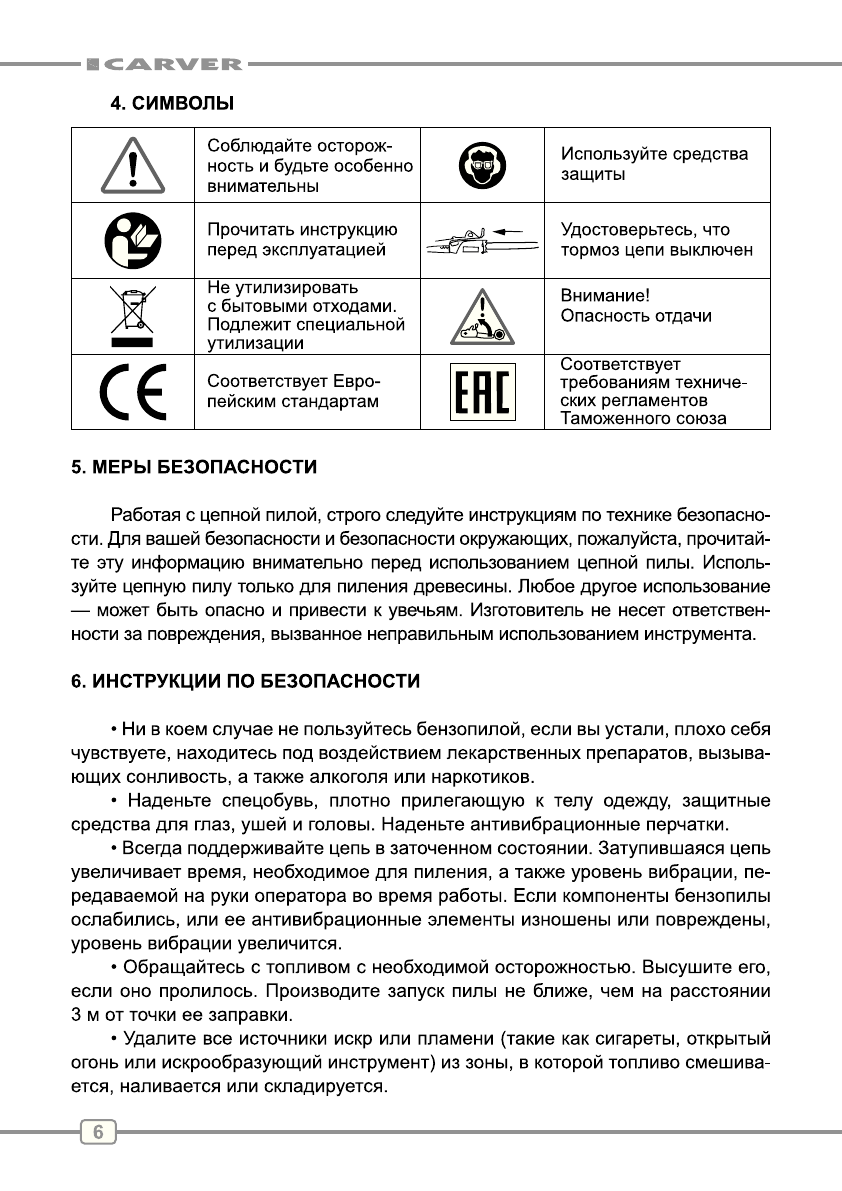 CARVER

4. СИМВОЛЫ

|  |  |  |  |
|---|---|---|---|
|  | Соблюдайте осторожность и будьте особенно внимательны |  | Используйте средства защиты |
|  | Прочитать инструкцию перед эксплуатацией |  | Удостоверьтесь, что тормоз цепи выключен |
|  | Не утилизировать с бытовыми отходами. Подлежит специальной утилизации |  | Внимание! Опасность отдачи |
| CE | Соответствует Европейским стандартам | EAC | Соответствует требованиям технических регламентов Таможенного союза |

5. МЕРЫ БЕЗОПАСНОСТИ

Работая с цепной пилой, строго следуйте инструкциям по технике безопасности. Для вашей безопасности и безопасности окружающих, пожалуйста, прочитайте эту информацию внимательно перед использованием цепной пилы. Используйте цепную пилу только для пиления древесины. Любое другое использование — может быть опасно и привести к увечьям. Изготовитель не несет ответственности за повреждения, вызванное неправильным использованием инструмента.

6. ИНСТРУКЦИИ ПО БЕЗОПАСНОСТИ

• Ни в коем случае не пользуйтесь бензопилой, если вы устали, плохо себя чувствуете, находитесь под воздействием лекарственных препаратов, вызывающих сонливость, а также алкоголя или наркотиков.

• Наденьте спецобувь, плотно прилегающую к телу одежду, защитные средства для глаз, ушей и головы. Наденьте антивибрационные перчатки.

• Всегда поддерживайте цепь в заточенном состоянии. Затупившаяся цепь увеличивает время, необходимое для пиления, а также уровень вибрации, передаваемой на руки оператора во время работы. Если компоненты бензопилы ослабились, или ее антивибрационные элементы изношены или повреждены, уровень вибрации увеличится.

• Обращайтесь с топливом с необходимой осторожностью. Высушите его, если оно пролилось. Производите запуск пилы не ближе, чем на расстоянии 3 м от точки ее заправки.

• Удалите все источники искр или пламени (такие как сигареты, открытый огонь или искрообразующий инструмент) из зоны, в которой топливо смешивается, наливается или складируется.

6